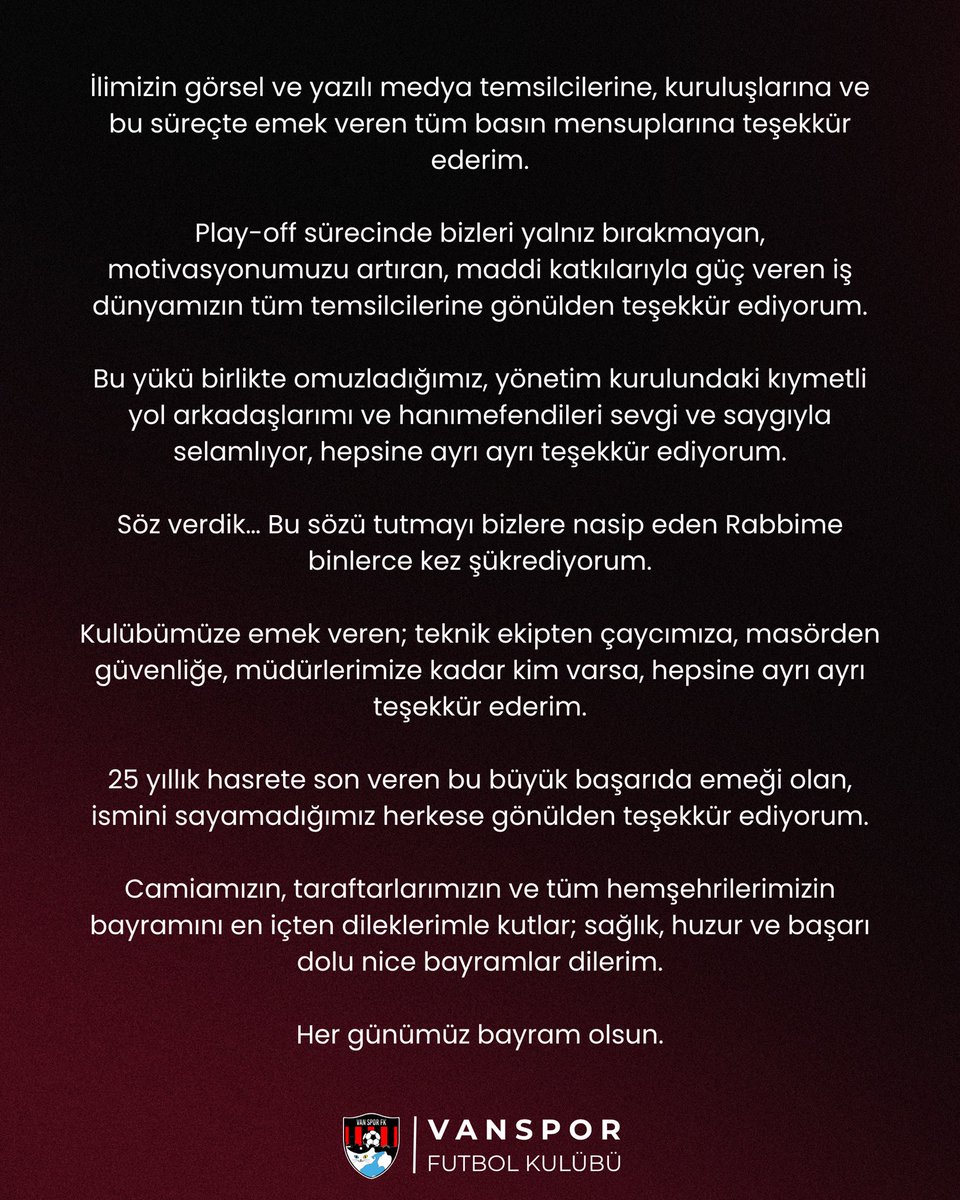 İlimizin görsel ve yazılı medya temsilcilerine, kuruluşlarına ve bu süreçte emek veren tüm basın mensuplarına teşekkür ederim.

Play-off sürecinde bizleri yalnız bırakmayan, motivasyonumuzu artıran, maddi katkılarıyla güç veren iş dünyamızın tüm temsilcilerine gönülden teşekkür ediyorum.

Bu yükü birlikte omuzladığımız, yönetim kurulundaki kıymetli yol arkadaşlarımı ve hanımefendileri sevgi ve saygıyla selamlıyor, hepsine ayrı ayrı teşekkür ediyorum.

Söz verdik… Bu sözü tutmayı bizlere nasip eden Rabbime binlerce kez şükrediyorum.

Kulübümüze emek veren; teknik ekipten çaycımıza, masörden güvenliğe, müdürlerimize kadar kim varsa, hepsine ayrı ayrı teşekkür ederim.

25 yıllık hasrete son veren bu büyük başarıda emeği olan, ismini sayamadığımız herkese gönülden teşekkür ediyorum.

Camiamızın, taraftarlarımızın ve tüm hemşehrilerimizin bayramını en içten dileklerimle kutlar; sağlık, huzur ve başarı dolu nice bayramlar dilerim.

Her günümüz bayram olsun.

VAN SPOR FK
VANSPOR
FUTBOL KULÜBÜ